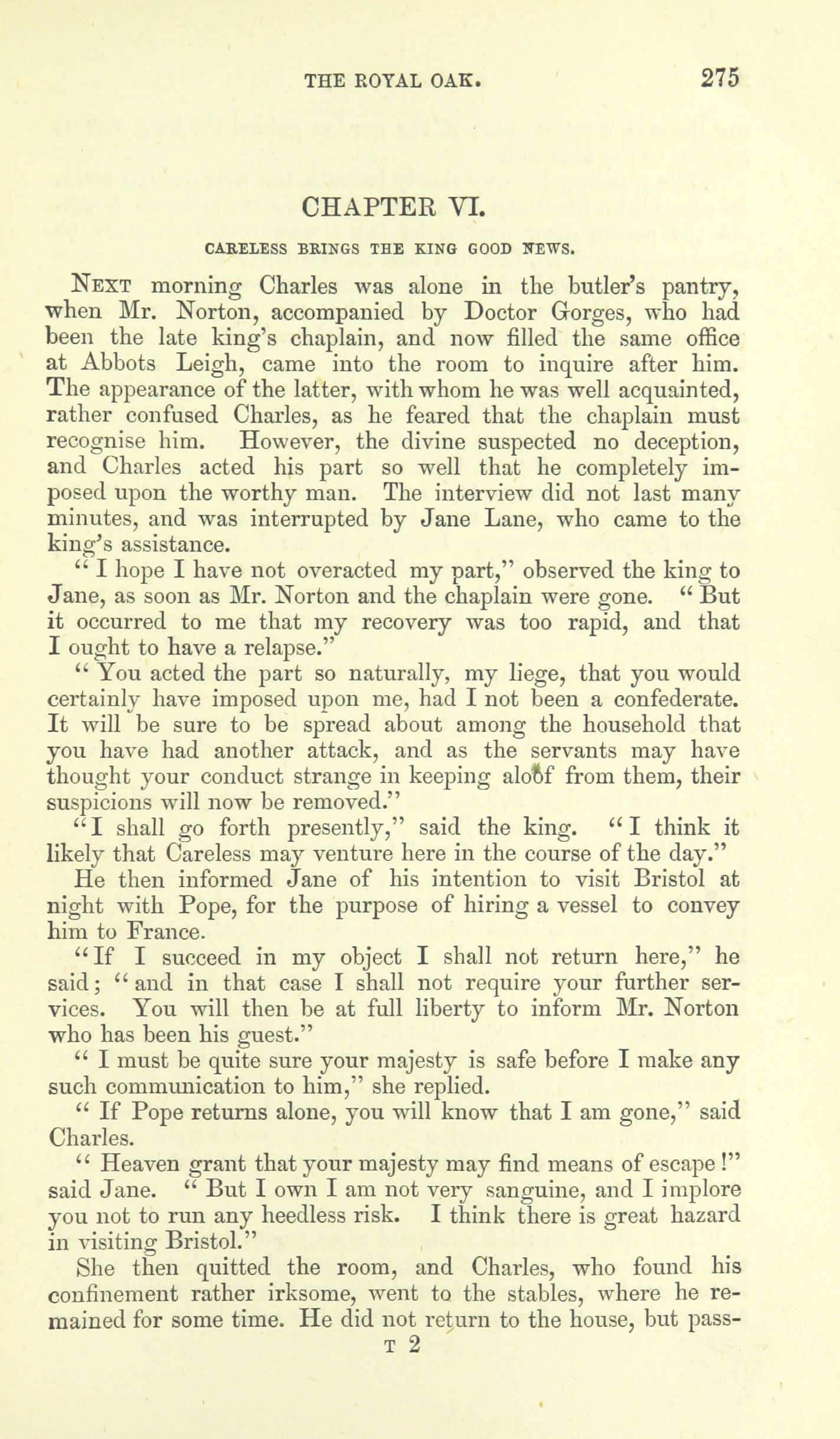 THE ROYAL OAK. 275

CHAPTER VI.

CARELESS BRINGS THE KING GOOD NEWS.

NEXT morning Charles was alone in the butler's pantry, when Mr. Norton, accompanied by Doctor Gorges, who had been the late king's chaplain, and now filled the same office at Abbots Leigh, came into the room to inquire after him. The appearance of the latter, with whom he was well acquainted, rather confused Charles, as he feared that the chaplain must recognise him. However, the divine suspected no deception, and Charles acted his part so well that he completely imposed upon the worthy man. The interview did not last many minutes, and was interrupted by Jane Lane, who came to the king's assistance.

"I hope I have not overacted my part," observed the king to Jane, as soon as Mr. Norton and the chaplain were gone. "But it occurred to me that my recovery was too rapid, and that I ought to have a relapse."

"You acted the part so naturally, my liege, that you would certainly have imposed upon me, had I not been a confederate. It will be sure to be spread about among the household that you have had another attack, and as the servants may have thought your conduct strange in keeping aloof from them, their suspicions will now be removed."

"I shall go forth presently," said the king. "I think it likely that Careless may venture here in the course of the day."

He then informed Jane of his intention to visit Bristol at night with Pope, for the purpose of hiring a vessel to convey him to France.

"If I succeed in my object I shall not return here," he said; "and in that case I shall not require your further services. You will then be at full liberty to inform Mr. Norton who has been his guest."

"I must be quite sure your majesty is safe before I make any such communication to him," she replied.

"If Pope returns alone, you will know that I am gone," said Charles.

"Heaven grant that your majesty may find means of escape!" said Jane. "But I own I am not very sanguine, and I implore you not to run any heedless risk. I think there is great hazard in visiting Bristol."

She then quitted the room, and Charles, who found his confinement rather irksome, went to the stables, where he remained for some time. He did not return to the house, but pass-

T 2